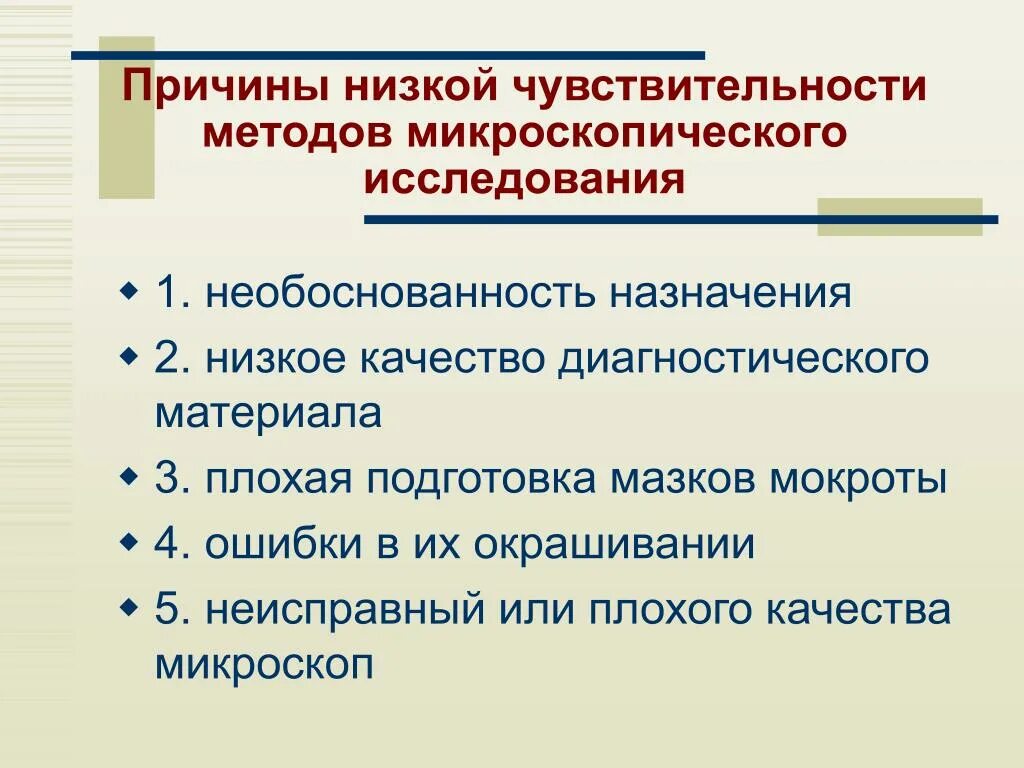 Причины низкой чувствительности методов микроскопического исследования

• 1. необоснованность назначения
• 2. низкое качество диагностического материала
• 3. плохая подготовка мазков мокроты
• 4. ошибки в их окрашивании
• 5. неисправный или плохого качества микроскоп